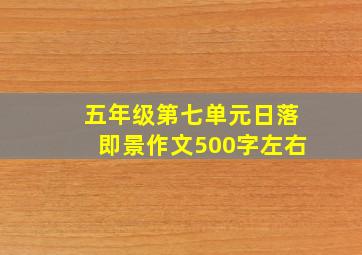 五年级第七单元日落即景作文500字左右